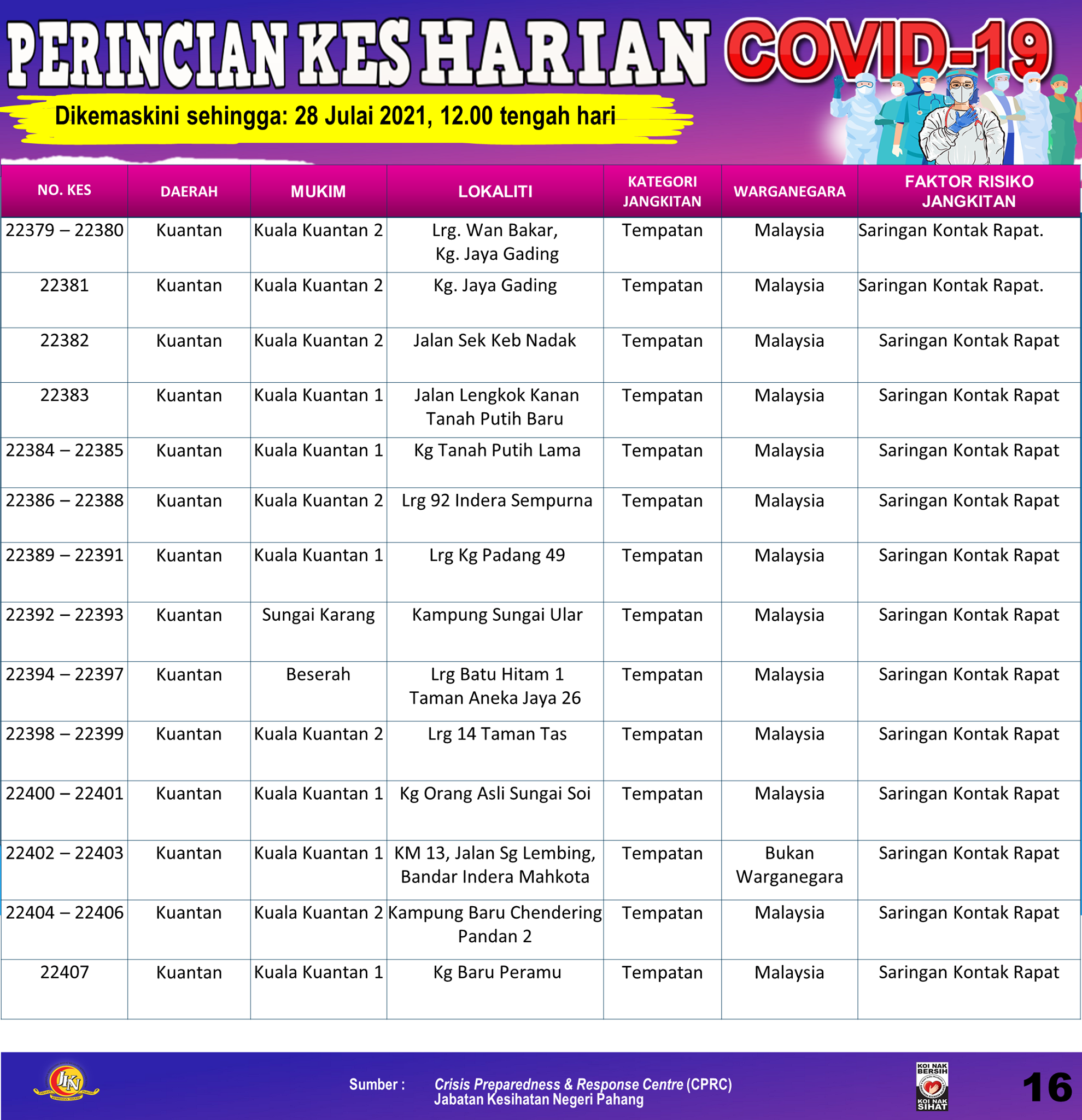 PERINCIAN KES HARIAN COVID-19

Dikemaskini sehingga: 28 Julai 2021, 12.00 tengah hari

| NO. KES | DAERAH | MUKIM | LOKALITI | KATEGORI JANGKITAN | WARGANEGARA | FAKTOR RISIKO JANGKITAN |
|---|---|---|---|---|---|---|
| 22379 – 22380 | Kuantan | Kuala Kuantan 2 | Lrg. Wan Bakar, Kg. Jaya Gading | Tempatan | Malaysia | Saringan Kontak Rapat. |
| 22381 | Kuantan | Kuala Kuantan 2 | Kg. Jaya Gading | Tempatan | Malaysia | Saringan Kontak Rapat. |
| 22382 | Kuantan | Kuala Kuantan 2 | Jalan Sek Keb Nadak | Tempatan | Malaysia | Saringan Kontak Rapat |
| 22383 | Kuantan | Kuala Kuantan 1 | Jalan Lengkok Kanan Tanah Putih Baru | Tempatan | Malaysia | Saringan Kontak Rapat |
| 22384 – 22385 | Kuantan | Kuala Kuantan 1 | Kg Tanah Putih Lama | Tempatan | Malaysia | Saringan Kontak Rapat |
| 22386 – 22388 | Kuantan | Kuala Kuantan 2 | Lrg 92 Indera Sempurna | Tempatan | Malaysia | Saringan Kontak Rapat |
| 22389 – 22391 | Kuantan | Kuala Kuantan 1 | Lrg Kg Padang 49 | Tempatan | Malaysia | Saringan Kontak Rapat |
| 22392 – 22393 | Kuantan | Sungai Karang | Kampung Sungai Ular | Tempatan | Malaysia | Saringan Kontak Rapat |
| 22394 – 22397 | Kuantan | Beserah | Lrg Batu Hitam 1 Taman Aneka Jaya 26 | Tempatan | Malaysia | Saringan Kontak Rapat |
| 22398 – 22399 | Kuantan | Kuala Kuantan 2 | Lrg 14 Taman Tas | Tempatan | Malaysia | Saringan Kontak Rapat |
| 22400 – 22401 | Kuantan | Kuala Kuantan 1 | Kg Orang Asli Sungai Soi | Tempatan | Malaysia | Saringan Kontak Rapat |
| 22402 – 22403 | Kuantan | Kuala Kuantan 1 | KM 13, Jalan Sg Lembing, Bandar Indera Mahkota | Tempatan | Bukan Warganegara | Saringan Kontak Rapat |
| 22404 – 22406 | Kuantan | Kuala Kuantan 2 | Kampung Baru Chendering Pandan 2 | Tempatan | Malaysia | Saringan Kontak Rapat |
| 22407 | Kuantan | Kuala Kuantan 1 | Kg Baru Peramu | Tempatan | Malaysia | Saringan Kontak Rapat |

JKN

Sumber : Crisis Preparedness & Response Centre (CPRC) Jabatan Kesihatan Negeri Pahang

KOI NAK BERSIH KOI NAK SIHAT

16